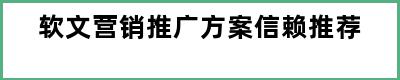 软文营销推广方案信赖推荐